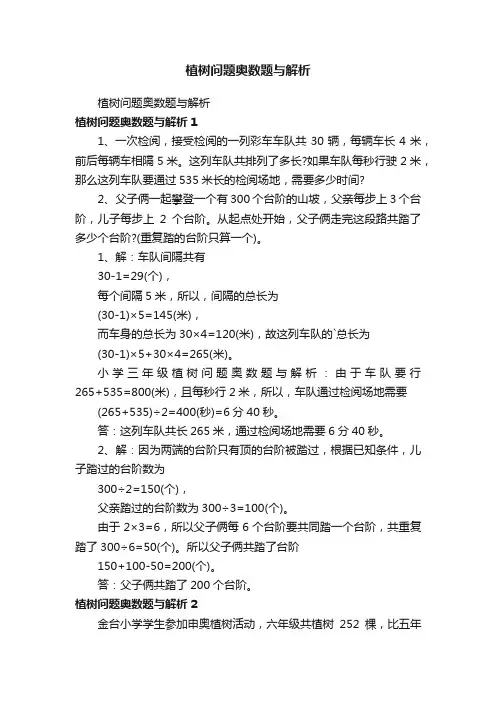 植树问题奥数题与解析

植树问题奥数题与解析

植树问题奥数题与解析 1

1、一次检阅，接受检阅的一列彩车车队共 30 辆，每辆车长 4 米，前后每辆车相隔 5 米。这列车队共排列了多长?如果车队每秒行驶 2 米，那么这列车队要通过 535 米长的检阅场地，需要多少时间?

2、父子俩一起攀登一个有 300 个台阶的山坡，父亲每步上 3 个台阶，儿子每步上 2 个台阶。从起点处开始，父子俩走完这段路共踏了多少个台阶?(重复踏的台阶只算一个)。

1、解：车队间隔共有

30-1=29(个)，

每个间隔 5 米，所以，间隔的总长为

(30-1)×5=145(米)，

而车身的总长为 30×4=120(米)，故这列车队的`总长为

(30-1)×5+30×4=265(米)。

小学三年级植树问题奥数题与解析：由于车队要行 265+535=800(米)，且每秒行 2 米，所以，车队通过检阅场地需要

(265+535)÷2=400(秒)=6 分 40 秒。

答：这列车队共长 265 米，通过检阅场地需要 6 分 40 秒。

2、解：因为两端的台阶只有顶的台阶被踏过，根据已知条件，儿子踏过的台阶数为

300÷2=150(个)，

父亲踏过的台阶数为 300÷3=100(个)。

由于 2×3=6，所以父子俩每 6 个台阶要共同踏一个台阶，共重复踏了 300÷6=50(个)。所以父子俩共踏了台阶

150+100-50=200(个)。

答：父子俩共踏了 200 个台阶。

植树问题奥数题与解析 2

金台小学学生参加申奥植树活动，六年级共植树 252 棵，比五年